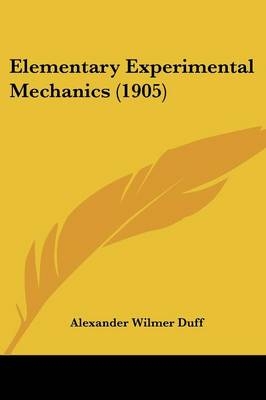 Elementary Experimental Mechanics (1905)

Alexander Wilmer Duff